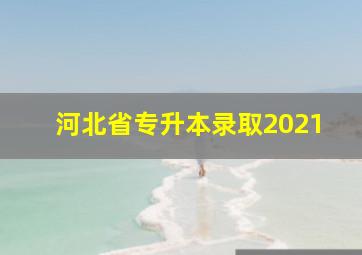 河北省专升本录取2021